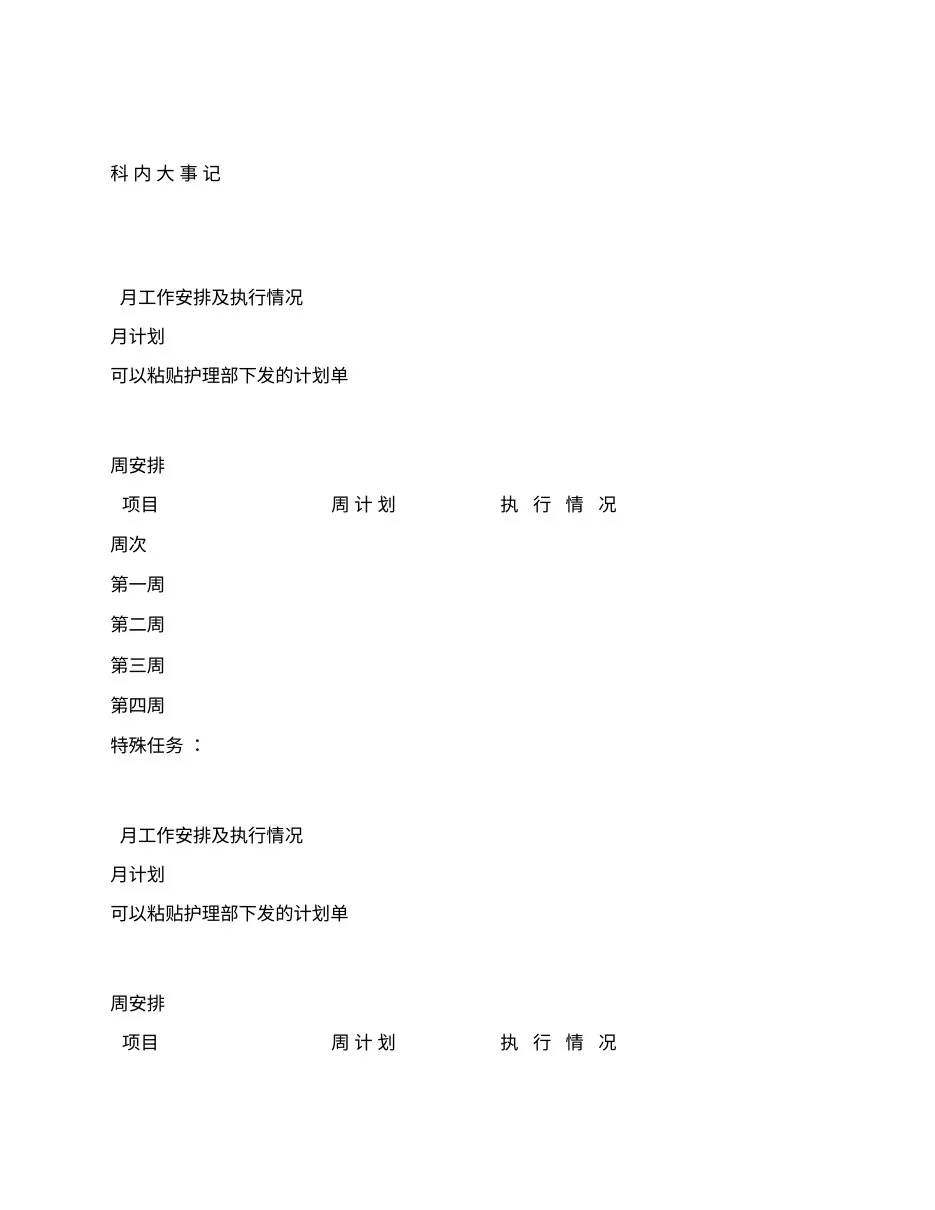 科内大事记

月工作安排及执行情况

月计划

可以粘贴护理部下发的计划单

周安排

项目 周计划 执行情况

周次

第一周

第二周

第三周

第四周

特殊任务：

月工作安排及执行情况

月计划

可以粘贴护理部下发的计划单

周安排

项目 周计划 执行情况